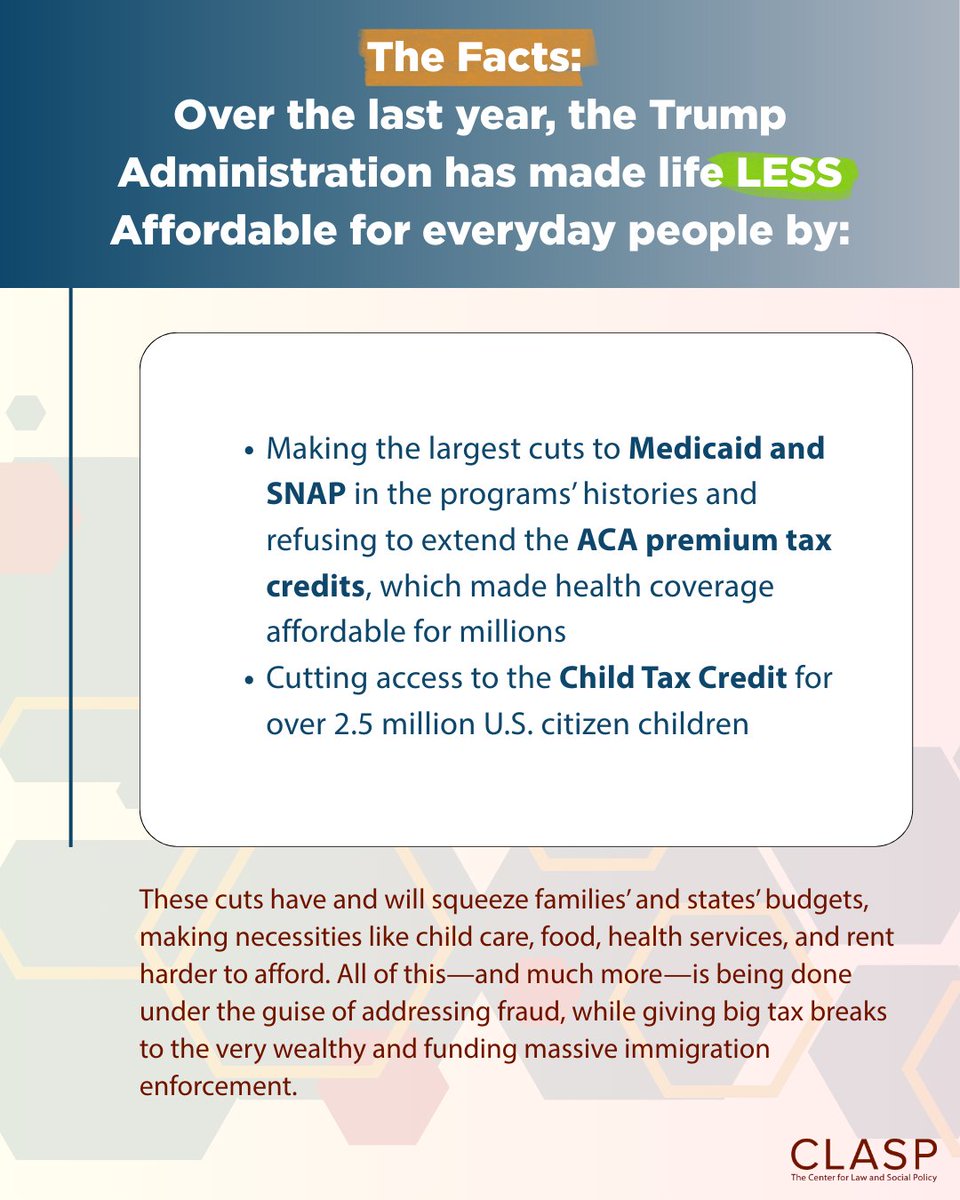 The Facts:
Over the last year, the Trump Administration has made life LESS Affordable for everyday people by:

• Making the largest cuts to Medicaid and SNAP in the programs' histories and refusing to extend the ACA premium tax credits, which made health coverage affordable for millions
• Cutting access to the Child Tax Credit for over 2.5 million U.S. citizen children

These cuts have and will squeeze families' and states' budgets, making necessities like child care, food, health services, and rent harder to afford. All of this—and much more—is being done under the guise of addressing fraud, while giving big tax breaks to the very wealthy and funding massive immigration enforcement.

CLASP
The Center for Law and Social Policy